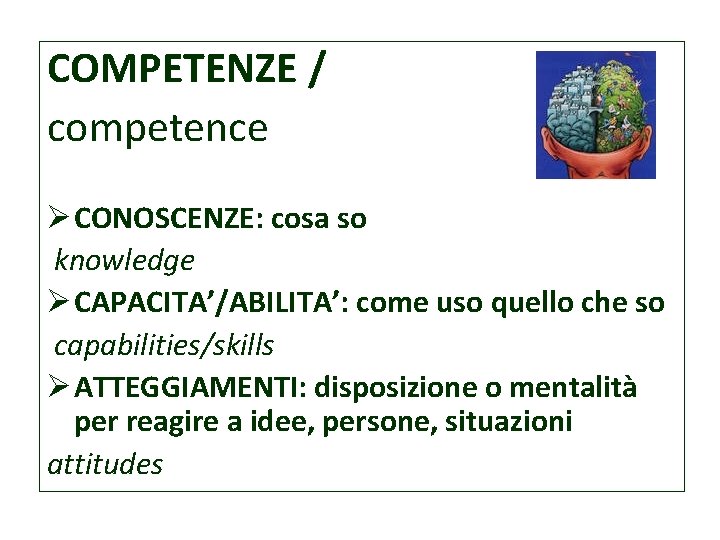 COMPETENZE /
competence

➢ CONOSCENZE: cosa so
knowledge
➢ CAPACITA'/ABILITA': come uso quello che so
capabilities/skills
➢ ATTEGGIAMENTI: disposizione o mentalità per reagire a idee, persone, situazioni
attitudes